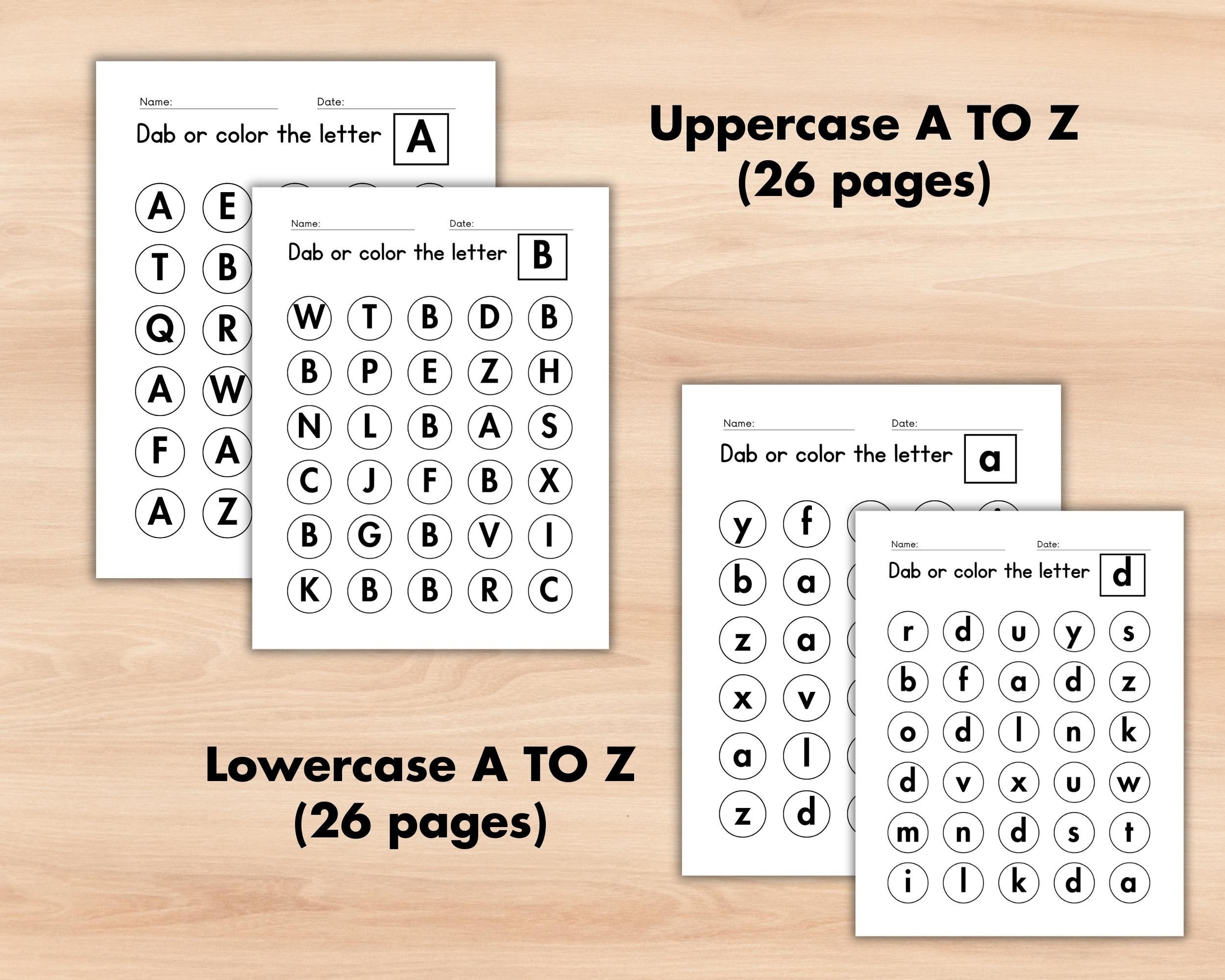 Name: Date:

Dab or color the letter A

A E
T B
Q R
A W
F A
A Z

Name: Date:

Dab or color the letter B

W T B D B
B P E Z H
N L B A S
C J F B X
B G B V I
K B B R C

Uppercase A TO Z
(26 pages)

Name: Date:

Dab or color the letter a

y f
b a
z a
x v
a l
z d

Name: Date:

Dab or color the letter d

r d u y s
b f a d z
o d l n k
d v x u w
m n d s t
i l k d a

Lowercase A TO Z
(26 pages)